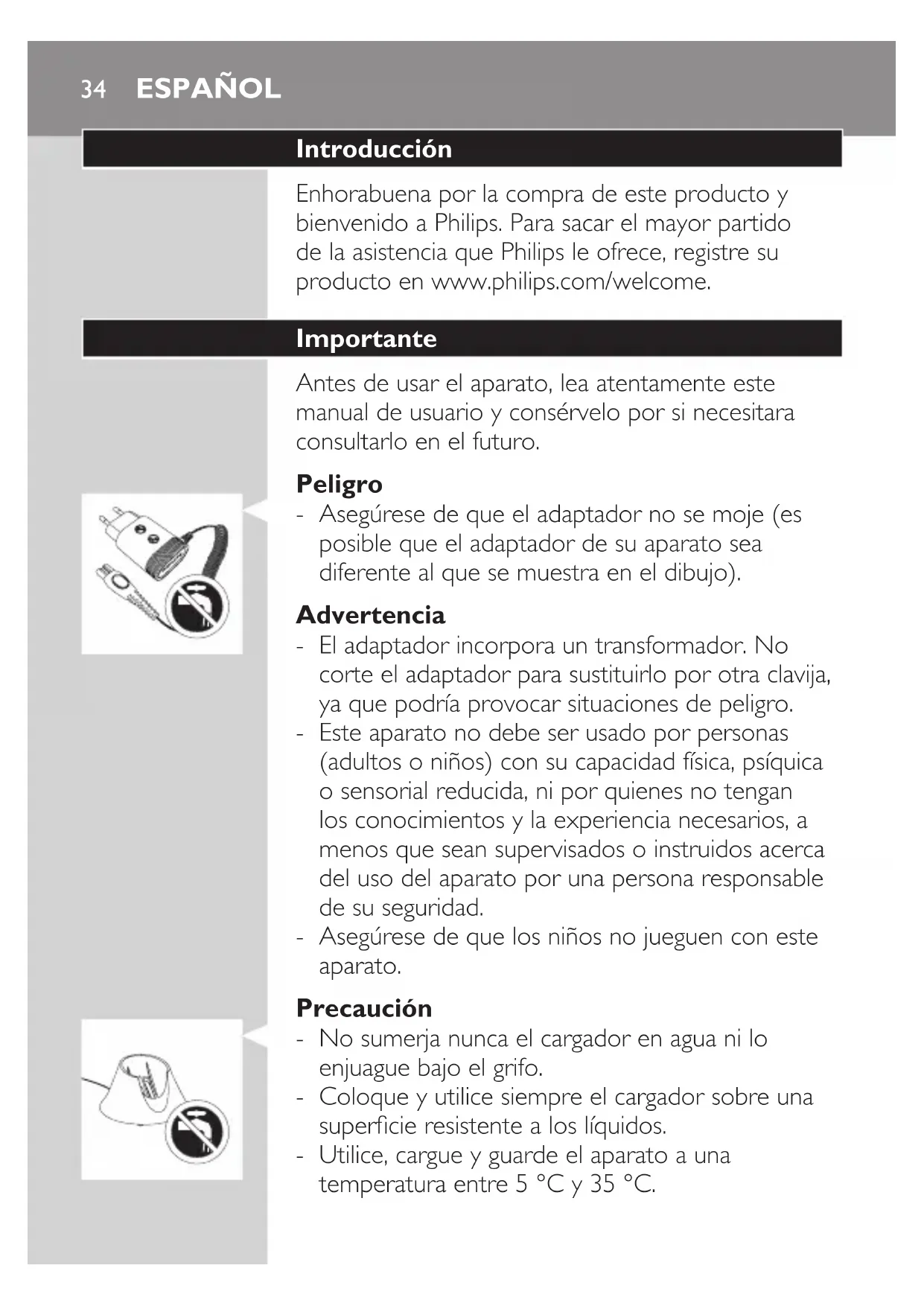 34 ESPAÑOL

Introducción

Enhorabuena por la compra de este producto y bienvenido a Philips. Para sacar el mayor partido de la asistencia que Philips le ofrece, registre su producto en www.philips.com/welcome.

Importante

Antes de usar el aparato, lea atentamente este manual de usuario y consérvelo por si necesitara consultarlo en el futuro.

Peligro
- Asegúrese de que el adaptador no se moje (es posible que el adaptador de su aparato sea diferente al que se muestra en el dibujo).

Advertencia
- El adaptador incorpora un transformador. No corte el adaptador para sustituirlo por otra clavija, ya que podría provocar situaciones de peligro.
- Este aparato no debe ser usado por personas (adultos o niños) con su capacidad física, psíquica o sensorial reducida, ni por quienes no tengan los conocimientos y la experiencia necesarios, a menos que sean supervisados o instruidos acerca del uso del aparato por una persona responsable de su seguridad.
- Asegúrese de que los niños no jueguen con este aparato.

Precaución
- No sumerja nunca el cargador en agua ni lo enjuague bajo el grifo.
- Coloque y utilice siempre el cargador sobre una superficie resistente a los líquidos.
- Utilice, cargue y guarde el aparato a una temperatura entre 5 °C y 35 °C.